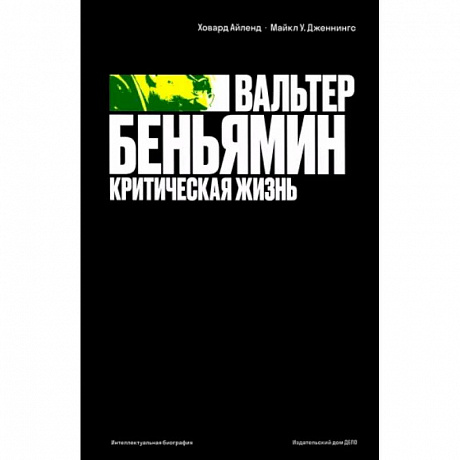 Ховард Айленд · Майкл У. Дженнингс

ВАЛЬТЕР БЕНЬЯМИН

КРИТИЧЕСКАЯ ЖИЗНЬ

Интеллектуальная биография

Издательский дом ДЕЛО